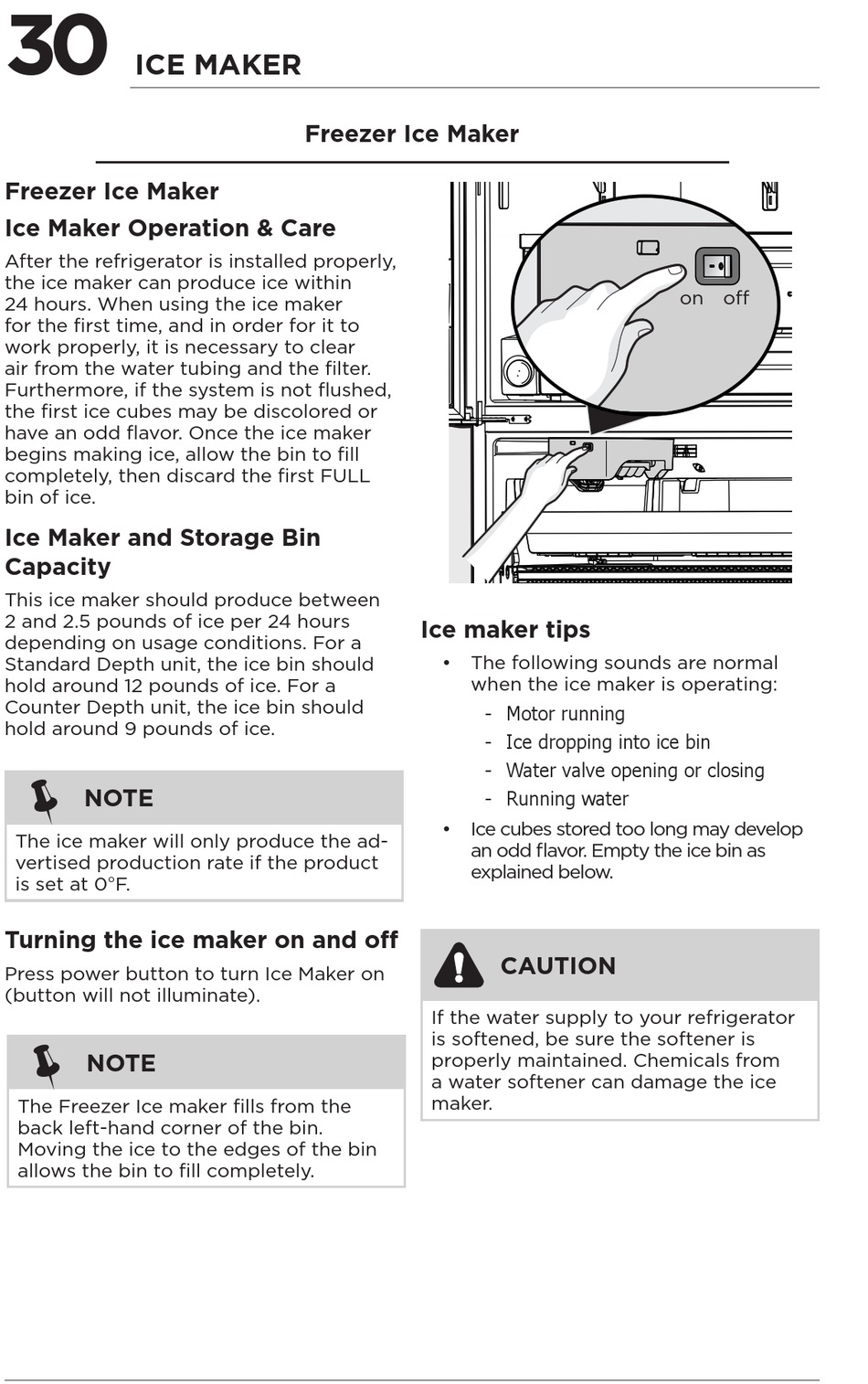 30 ICE MAKER

Freezer Ice Maker

Freezer Ice Maker

Ice Maker Operation & Care

After the refrigerator is installed properly, the ice maker can produce ice within 24 hours. When using the ice maker for the first time, and in order for it to work properly, it is necessary to clear air from the water tubing and the filter. Furthermore, if the system is not flushed, the first ice cubes may be discolored or have an odd flavor. Once the ice maker begins making ice, allow the bin to fill completely, then discard the first FULL bin of ice.

Ice Maker and Storage Bin Capacity

This ice maker should produce between 2 and 2.5 pounds of ice per 24 hours depending on usage conditions. For a Standard Depth unit, the ice bin should hold around 12 pounds of ice. For a Counter Depth unit, the ice bin should hold around 9 pounds of ice.

NOTE

The ice maker will only produce the advertised production rate if the product is set at 0°F.

Turning the ice maker on and off

Press power button to turn Ice Maker on (button will not illuminate).

NOTE

The Freezer Ice maker fills from the back left-hand corner of the bin. Moving the ice to the edges of the bin allows the bin to fill completely.

on off

Ice maker tips

• The following sounds are normal when the ice maker is operating:
- Motor running
- Ice dropping into ice bin
- Water valve opening or closing
- Running water

• Ice cubes stored too long may develop an odd flavor. Empty the ice bin as explained below.

CAUTION

If the water supply to your refrigerator is softened, be sure the softener is properly maintained. Chemicals from a water softener can damage the ice maker.